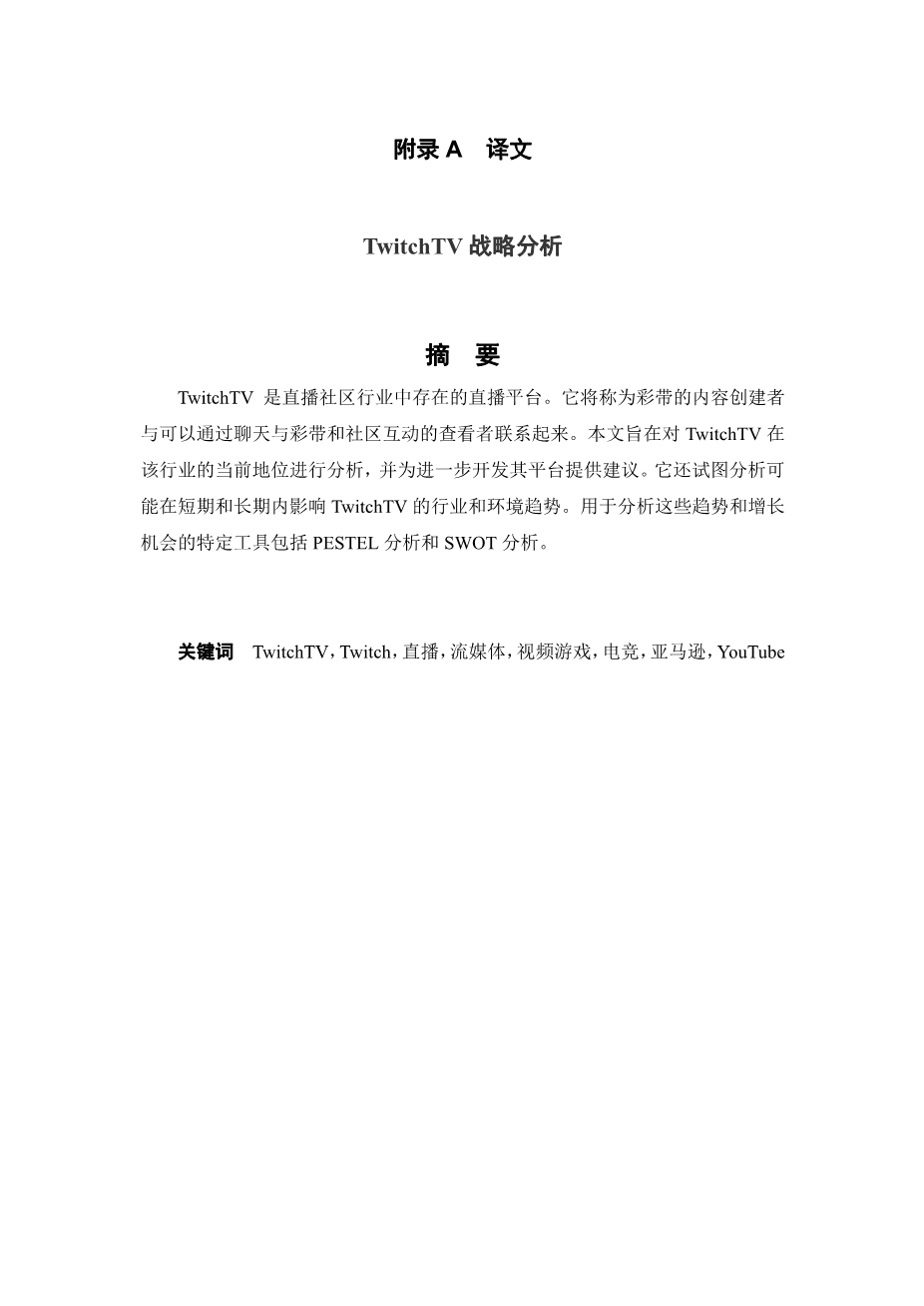 附录 A　译文

TwitchTV 战略分析

摘　要

TwitchTV 是直播社区行业中存在的直播平台。它将称为彩带的内容创建者与可以通过聊天与彩带和社区互动的查看者联系起来。本文旨在对 TwitchTV 在该行业的当前地位进行分析，并为进一步开发其平台提供建议。它还试图分析可能在短期和长期内影响 TwitchTV 的行业和环境趋势。用于分析这些趋势和增长机会的特定工具包括 PESTEL 分析和 SWOT 分析。

关键词　TwitchTV，Twitch，直播，流媒体，视频游戏，电竞，亚马逊，YouTube